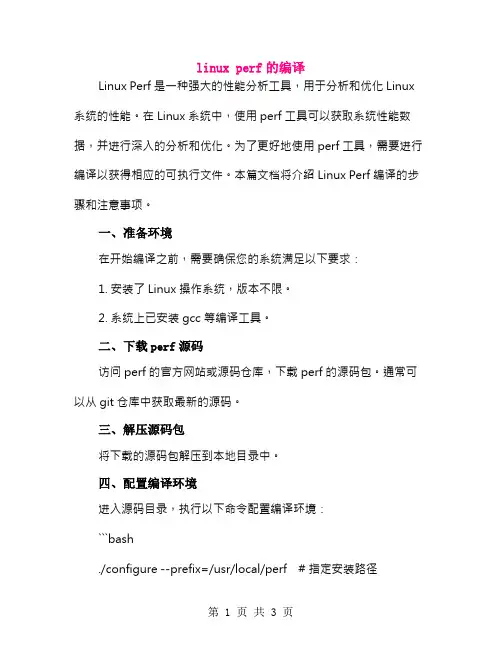 linux perf 的编译

Linux Perf 是一种强大的性能分析工具，用于分析和优化 Linux 系统的性能。在 Linux 系统中，使用 perf 工具可以获取系统性能数据，并进行深入的分析和优化。为了更好地使用 perf 工具，需要进行编译以获得相应的可执行文件。本篇文档将介绍 Linux Perf 编译的步骤和注意事项。

一、准备环境

在开始编译之前，需要确保您的系统满足以下要求：

1. 安装了 Linux 操作系统，版本不限。

2. 系统上已安装 gcc 等编译工具。

二、下载 perf 源码

访问 perf 的官方网站或源码仓库，下载 perf 的源码包。通常可以从 git 仓库中获取最新的源码。

三、解压源码包

将下载的源码包解压到本地目录中。

四、配置编译环境

进入源码目录，执行以下命令配置编译环境：

```bash

./configure --prefix=/usr/local/perf   # 指定安装路径

第 1 页 共 3 页